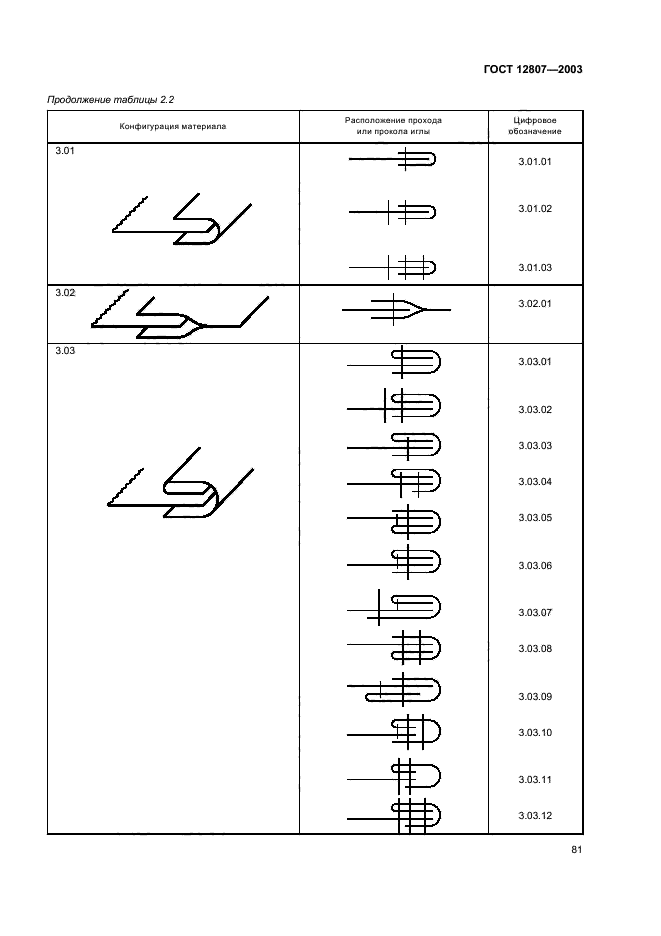 ГОСТ 12807—2003

Продолжение таблицы 2.2

| Конфигурация материала | Расположение прохода или прокола иглы | Цифровое обозначение |
|---|---|---|
| 3.01 | | 3.01.01 |
| | | 3.01.02 |
| | | 3.01.03 |
| 3.02 | | 3.02.01 |
| 3.03 | | 3.03.01 |
| | | 3.03.02 |
| | | 3.03.03 |
| | | 3.03.04 |
| | | 3.03.05 |
| | | 3.03.06 |
| | | 3.03.07 |
| | | 3.03.08 |
| | | 3.03.09 |
| | | 3.03.10 |
| | | 3.03.11 |
| | | 3.03.12 |

81